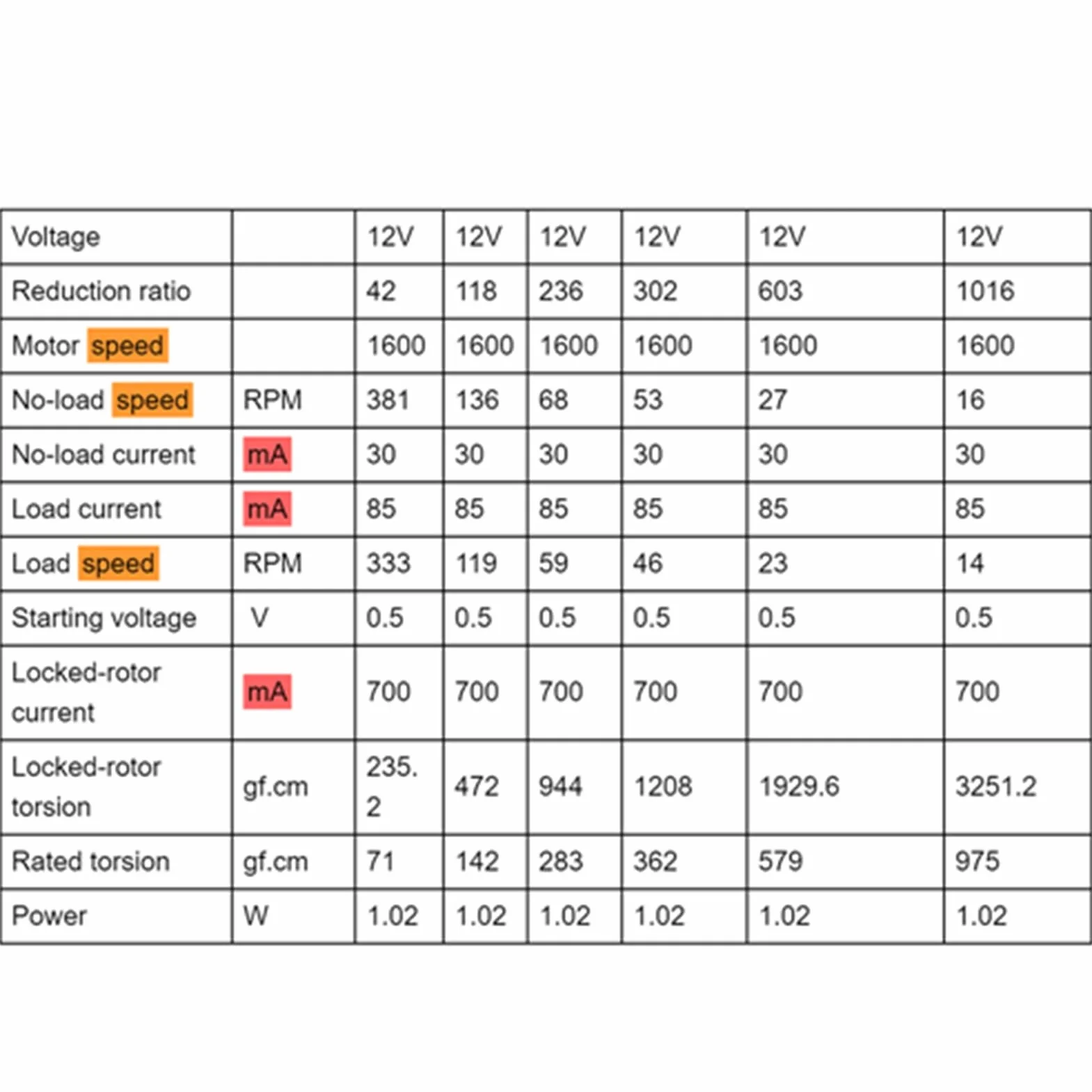 | Voltage | | 12V | 12V | 12V | 12V | 12V | 12V |
|---|---|---|---|---|---|---|---|
| Reduction ratio | | 42 | 118 | 236 | 302 | 603 | 1016 |
| Motor speed | | 1600 | 1600 | 1600 | 1600 | 1600 | 1600 |
| No-load speed | RPM | 381 | 136 | 68 | 53 | 27 | 16 |
| No-load current | mA | 30 | 30 | 30 | 30 | 30 | 30 |
| Load current | mA | 85 | 85 | 85 | 85 | 85 | 85 |
| Load speed | RPM | 333 | 119 | 59 | 46 | 23 | 14 |
| Starting voltage | V | 0.5 | 0.5 | 0.5 | 0.5 | 0.5 | 0.5 |
| Locked-rotor current | mA | 700 | 700 | 700 | 700 | 700 | 700 |
| Locked-rotor torsion | gf.cm | 235.2 | 472 | 944 | 1208 | 1929.6 | 3251.2 |
| Rated torsion | gf.cm | 71 | 142 | 283 | 362 | 579 | 975 |
| Power | W | 1.02 | 1.02 | 1.02 | 1.02 | 1.02 | 1.02 |